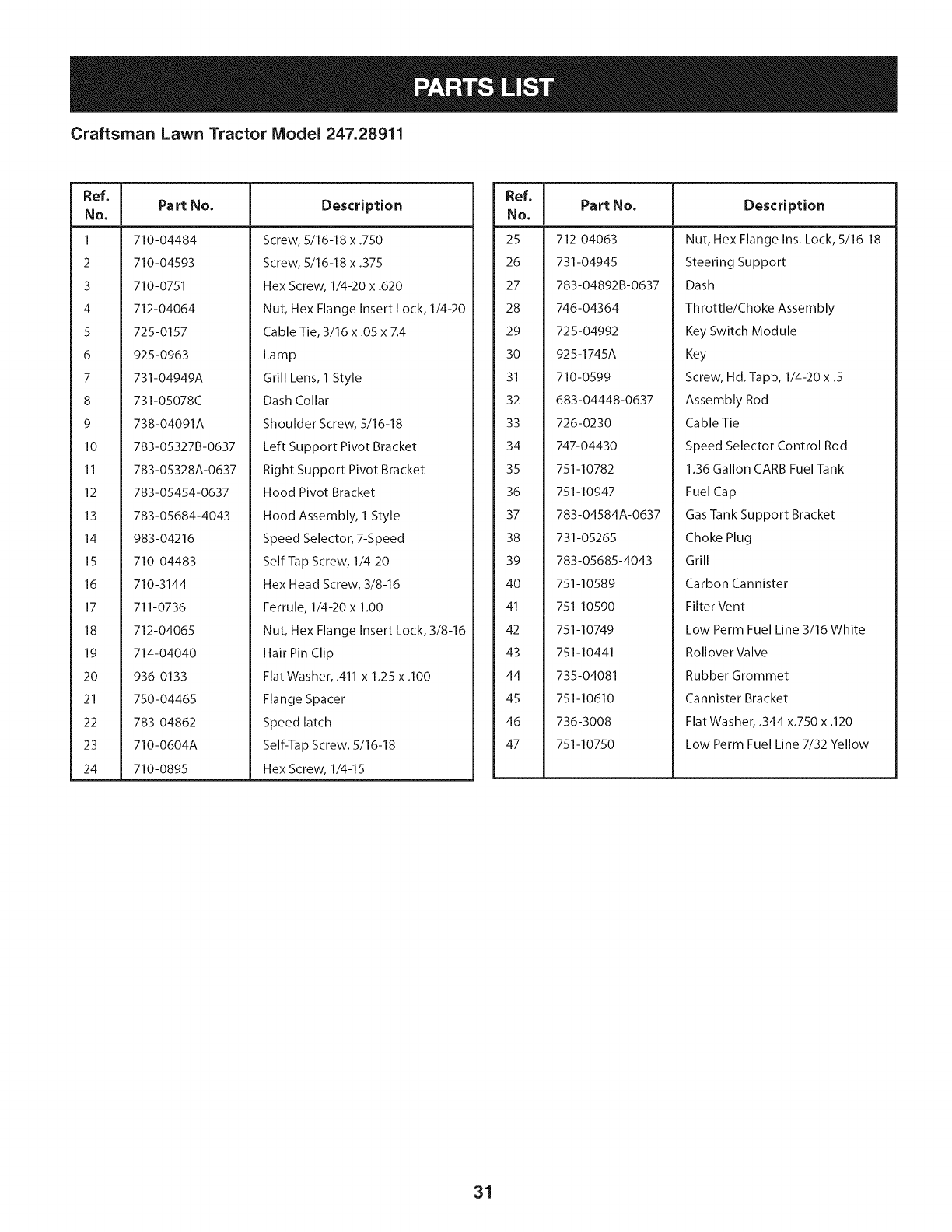 PARTS LIST

Craftsman Lawn Tractor Model 247.28911

| Ref. No. | Part No. | Description |
|---|---|---|
| 1 | 710-04484 | Screw, 5/16-18 x .750 |
| 2 | 710-04593 | Screw, 5/16-18 x .375 |
| 3 | 710-0751 | Hex Screw, 1/4-20 x .620 |
| 4 | 712-04064 | Nut, Hex Flange Insert Lock, 1/4-20 |
| 5 | 725-0157 | Cable Tie, 3/16 x .05 x 7.4 |
| 6 | 925-0963 | Lamp |
| 7 | 731-04949A | Grill Lens, 1 Style |
| 8 | 731-05078C | Dash Collar |
| 9 | 738-04091A | Shoulder Screw, 5/16-18 |
| 10 | 783-05327B-0637 | Left Support Pivot Bracket |
| 11 | 783-05328A-0637 | Right Support Pivot Bracket |
| 12 | 783-05454-0637 | Hood Pivot Bracket |
| 13 | 783-05684-4043 | Hood Assembly, 1 Style |
| 14 | 983-04216 | Speed Selector, 7-Speed |
| 15 | 710-04483 | Self-Tap Screw, 1/4-20 |
| 16 | 710-3144 | Hex Head Screw, 3/8-16 |
| 17 | 711-0736 | Ferrule, 1/4-20 x 1.00 |
| 18 | 712-04065 | Nut, Hex Flange Insert Lock, 3/8-16 |
| 19 | 714-04040 | Hair Pin Clip |
| 20 | 936-0133 | Flat Washer, .411 x 1.25 x .100 |
| 21 | 750-04465 | Flange Spacer |
| 22 | 783-04862 | Speed latch |
| 23 | 710-0604A | Self-Tap Screw, 5/16-18 |
| 24 | 710-0895 | Hex Screw, 1/4-15 |

| Ref. No. | Part No. | Description |
|---|---|---|
| 25 | 712-04063 | Nut, Hex Flange Ins. Lock, 5/16-18 |
| 26 | 731-04945 | Steering Support |
| 27 | 783-04892B-0637 | Dash |
| 28 | 746-04364 | Throttle/Choke Assembly |
| 29 | 725-04992 | Key Switch Module |
| 30 | 925-1745A | Key |
| 31 | 710-0599 | Screw, Hd. Tapp, 1/4-20 x .5 |
| 32 | 683-04448-0637 | Assembly Rod |
| 33 | 726-0230 | Cable Tie |
| 34 | 747-04430 | Speed Selector Control Rod |
| 35 | 751-10782 | 1.36 Gallon CARB Fuel Tank |
| 36 | 751-10947 | Fuel Cap |
| 37 | 783-04584A-0637 | Gas Tank Support Bracket |
| 38 | 731-05265 | Choke Plug |
| 39 | 783-05685-4043 | Grill |
| 40 | 751-10589 | Carbon Cannister |
| 41 | 751-10590 | Filter Vent |
| 42 | 751-10749 | Low Perm Fuel Line 3/16 White |
| 43 | 751-10441 | Rollover Valve |
| 44 | 735-04081 | Rubber Grommet |
| 45 | 751-10610 | Cannister Bracket |
| 46 | 736-3008 | Flat Washer, .344 x.750 x .120 |
| 47 | 751-10750 | Low Perm Fuel Line 7/32 Yellow |

31